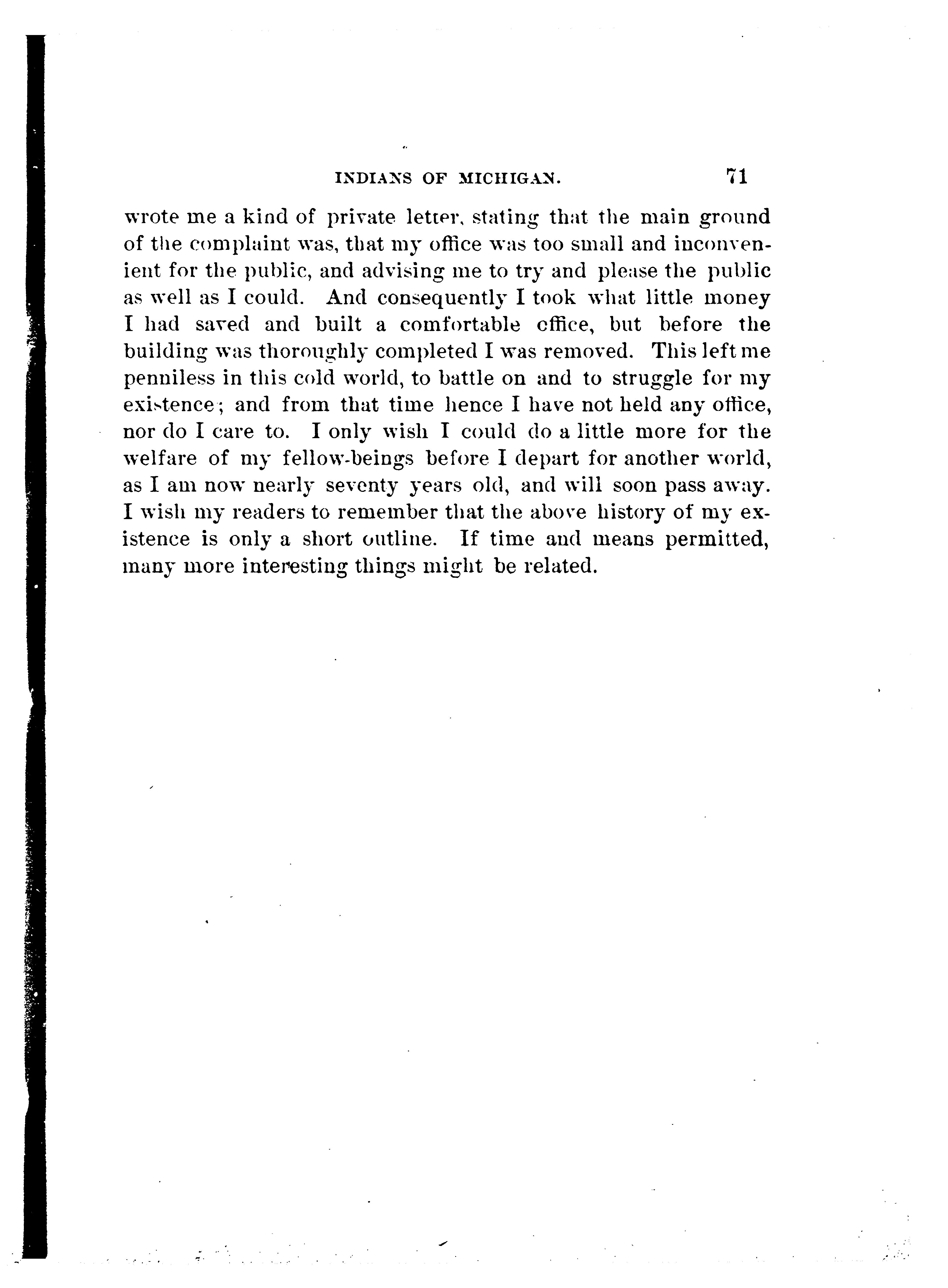 INDIANS OF MICHIGAN. 71

wrote me a kind of private letter, stating that the main ground of the complaint was, that my office was too small and inconvenient for the public, and advising me to try and please the public as well as I could. And consequently I took what little money I had saved and built a comfortable office, but before the building was thoroughly completed I was removed. This left me penniless in this cold world, to battle on and to struggle for my existence; and from that time hence I have not held any office, nor do I care to. I only wish I could do a little more for the welfare of my fellow-beings before I depart for another world, as I am now nearly seventy years old, and will soon pass away. I wish my readers to remember that the above history of my existence is only a short outline. If time and means permitted, many more interesting things might be related.